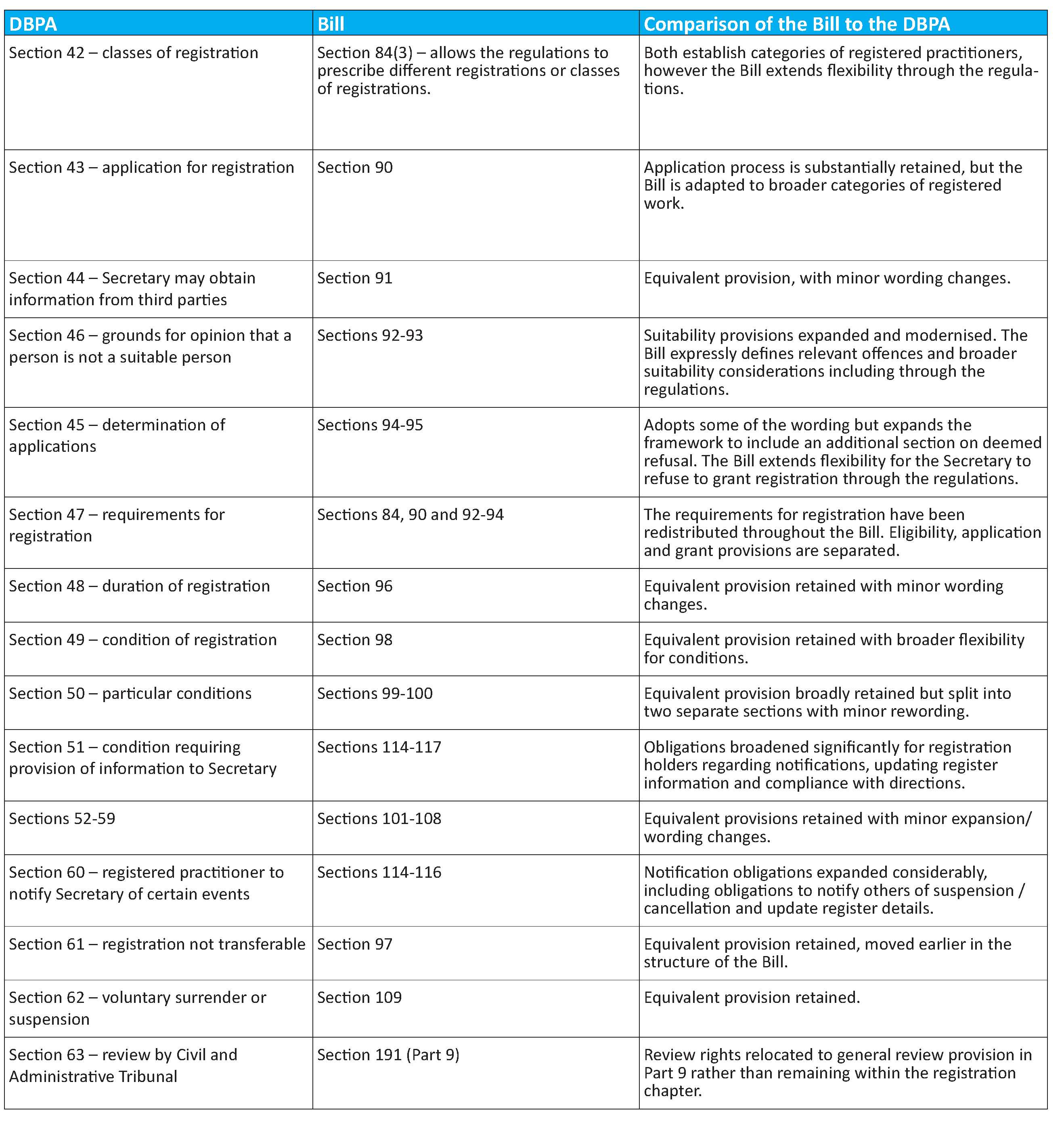 | DBPA | Bill | Comparison of the Bill to the DBPA |
|---|---|---|
| Section 42 – classes of registration | Section 84(3) – allows the regulations to prescribe different registrations or classes of registrations. | Both establish categories of registered practitioners, however the Bill extends flexibility through the regulations. |
| Section 43 – application for registration | Section 90 | Application process is substantially retained, but the Bill is adapted to broader categories of registered work. |
| Section 44 – Secretary may obtain information from third parties | Section 91 | Equivalent provision, with minor wording changes. |
| Section 46 – grounds for opinion that a person is not a suitable person | Sections 92-93 | Suitability provisions expanded and modernised. The Bill expressly defines relevant offences and broader suitability considerations including through the regulations. |
| Section 45 – determination of applications | Sections 94-95 | Adopts some of the wording but expands the framework to include an additional section on deemed refusal. The Bill extends flexibility for the Secretary to refuse to grant registration through the regulations. |
| Section 47 – requirements for registration | Sections 84, 90 and 92-94 | The requirements for registration have been redistributed throughout the Bill. Eligibility, application and grant provisions are separated. |
| Section 48 – duration of registration | Section 96 | Equivalent provision retained with minor wording changes. |
| Section 49 – condition of registration | Section 98 | Equivalent provision retained with broader flexibility for conditions. |
| Section 50 – particular conditions | Sections 99-100 | Equivalent provision broadly retained but split into two separate sections with minor rewording. |
| Section 51 – condition requiring provision of information to Secretary | Sections 114-117 | Obligations broadened significantly for registration holders regarding notifications, updating register information and compliance with directions. |
| Sections 52-59 | Sections 101-108 | Equivalent provisions retained with minor expansion/ wording changes. |
| Section 60 – registered practitioner to notify Secretary of certain events | Sections 114-116 | Notification obligations expanded considerably, including obligations to notify others of suspension / cancellation and update register details. |
| Section 61 – registration not transferable | Section 97 | Equivalent provision retained, moved earlier in the structure of the Bill. |
| Section 62 – voluntary surrender or suspension | Section 109 | Equivalent provision retained. |
| Section 63 – review by Civil and Administrative Tribunal | Section 191 (Part 9) | Review rights relocated to general review provision in Part 9 rather than remaining within the registration chapter. |